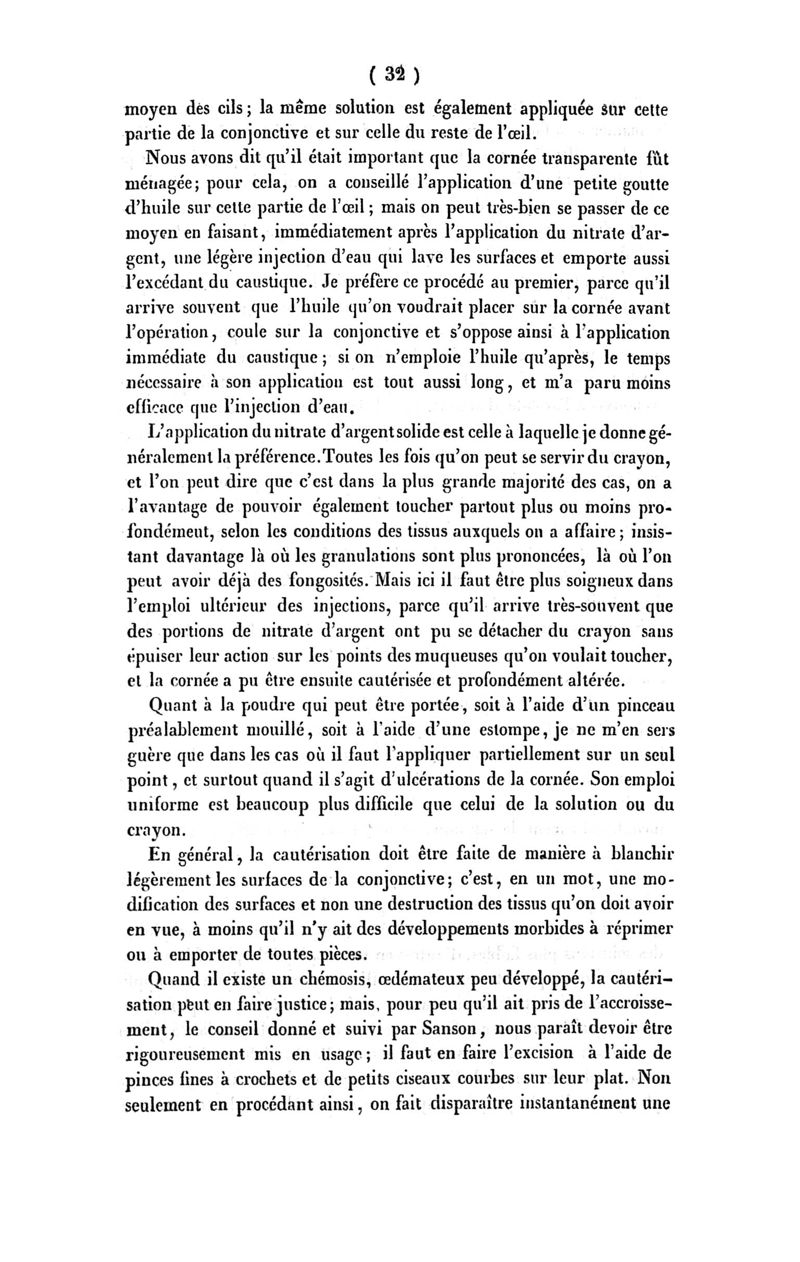 ( 32 )

moyen des cils ; la même solution est également appliquée sur cette partie de la conjonctive et sur celle du reste de l'œil.

Nous avons dit qu'il était important que la cornée transparente fût ménagée ; pour cela, on a conseillé l'application d'une petite goutte d'huile sur cette partie de l'œil ; mais on peut très-bien se passer de ce moyen en faisant, immédiatement après l'application du nitrate d'argent, une légère injection d'eau qui lave les surfaces et emporte aussi l'excédant du caustique. Je préfère ce procédé au premier, parce qu'il arrive souvent que l'huile qu'on voudrait placer sur la cornée avant l'opération, coule sur la conjonctive et s'oppose ainsi à l'application immédiate du caustique ; si on n'emploie l'huile qu'après, le temps nécessaire à son application est tout aussi long, et m'a paru moins efficace que l'injection d'eau.

L'application du nitrate d'argent solide est celle à laquelle je donne généralement la préférence. Toutes les fois qu'on peut se servir du crayon, et l'on peut dire que c'est dans la plus grande majorité des cas, on a l'avantage de pouvoir également toucher partout plus ou moins profondément, selon les conditions des tissus auxquels on a affaire ; insistant davantage là où les granulations sont plus prononcées, là où l'on peut avoir déjà des fongosités. Mais ici il faut être plus soigneux dans l'emploi ultérieur des injections, parce qu'il arrive très-souvent que des portions de nitrate d'argent ont pu se détacher du crayon sans épuiser leur action sur les points des muqueuses qu'on voulait toucher, et la cornée a pu être ensuite cautérisée et profondément altérée.

Quant à la poudre qui peut être portée, soit à l'aide d'un pinceau préalablement mouillé, soit à l'aide d'une estompe, je ne m'en sers guère que dans les cas où il faut l'appliquer partiellement sur un seul point, et surtout quand il s'agit d'ulcérations de la cornée. Son emploi uniforme est beaucoup plus difficile que celui de la solution ou du crayon.

En général, la cautérisation doit être faite de manière à blanchir légèrement les surfaces de la conjonctive ; c'est, en un mot, une modification des surfaces et non une destruction des tissus qu'on doit avoir en vue, à moins qu'il n'y ait des développements morbides à réprimer ou à emporter de toutes pièces.

Quand il existe un chémosis, œdémateux peu développé, la cautérisation peut en faire justice ; mais, pour peu qu'il ait pris de l'accroissement, le conseil donné et suivi par Sanson, nous paraît devoir être rigoureusement mis en usage ; il faut en faire l'excision à l'aide de pinces fines à crochets et de petits ciseaux courbes sur leur plat. Non seulement en procédant ainsi, on fait disparaître instantanément une